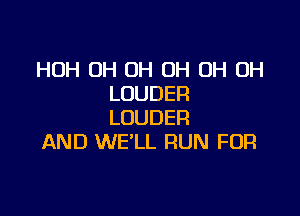 HOH OH OH OH OH OH
LOUDER
LOUDER
AND WE'LL RUN FOR